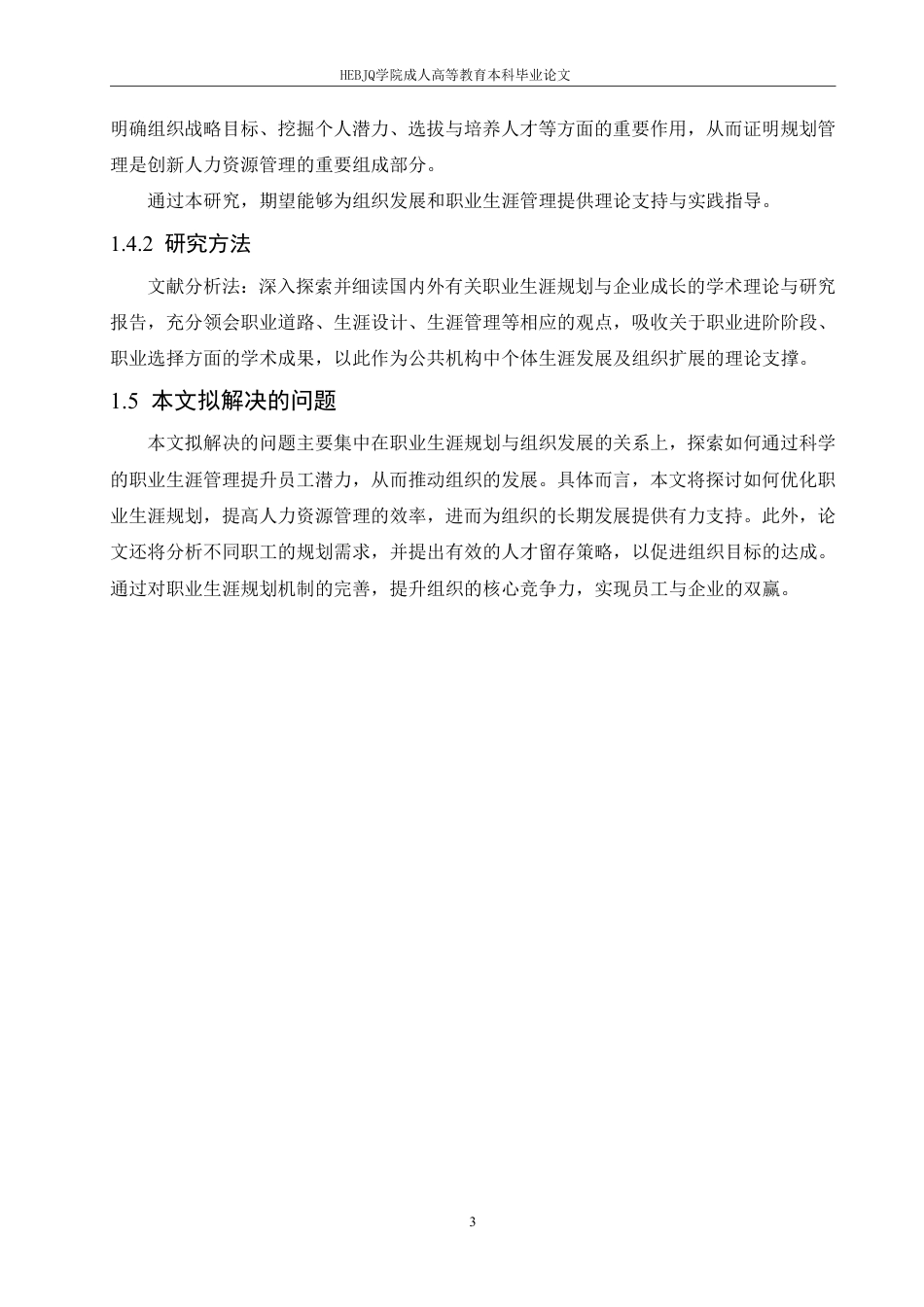 HEBJQ学院成人高等教育本科毕业论文

明确组织战略目标、挖掘个人潜力、选拔与培养人才等方面的重要作用，从而证明规划管理是创新人力资源管理的重要组成部分。

通过本研究，期望能够为组织发展和职业生涯管理提供理论支持与实践指导。

1.4.2 研究方法

文献分析法：深入探索并细读国内外有关职业生涯规划与企业成长的学术理论与研究报告，充分领会职业道路、生涯设计、生涯管理等相应的观点，吸收关于职业进阶阶段、职业选择方面的学术成果，以此作为公共机构中个体生涯发展及组织扩展的理论支撑。

1.5 本文拟解决的问题

本文拟解决的问题主要集中在职业生涯规划与组织发展的关系上，探索如何通过科学的职业生涯管理提升员工潜力，从而推动组织的发展。具体而言，本文将探讨如何优化职业生涯规划，提高人力资源管理的效率，进而为组织的长期发展提供有力支持。此外，论文还将分析不同职工的规划需求，并提出有效的人才留存策略，以促进组织目标的达成。通过对职业生涯规划机制的完善，提升组织的核心竞争力，实现员工与企业的双赢。

3